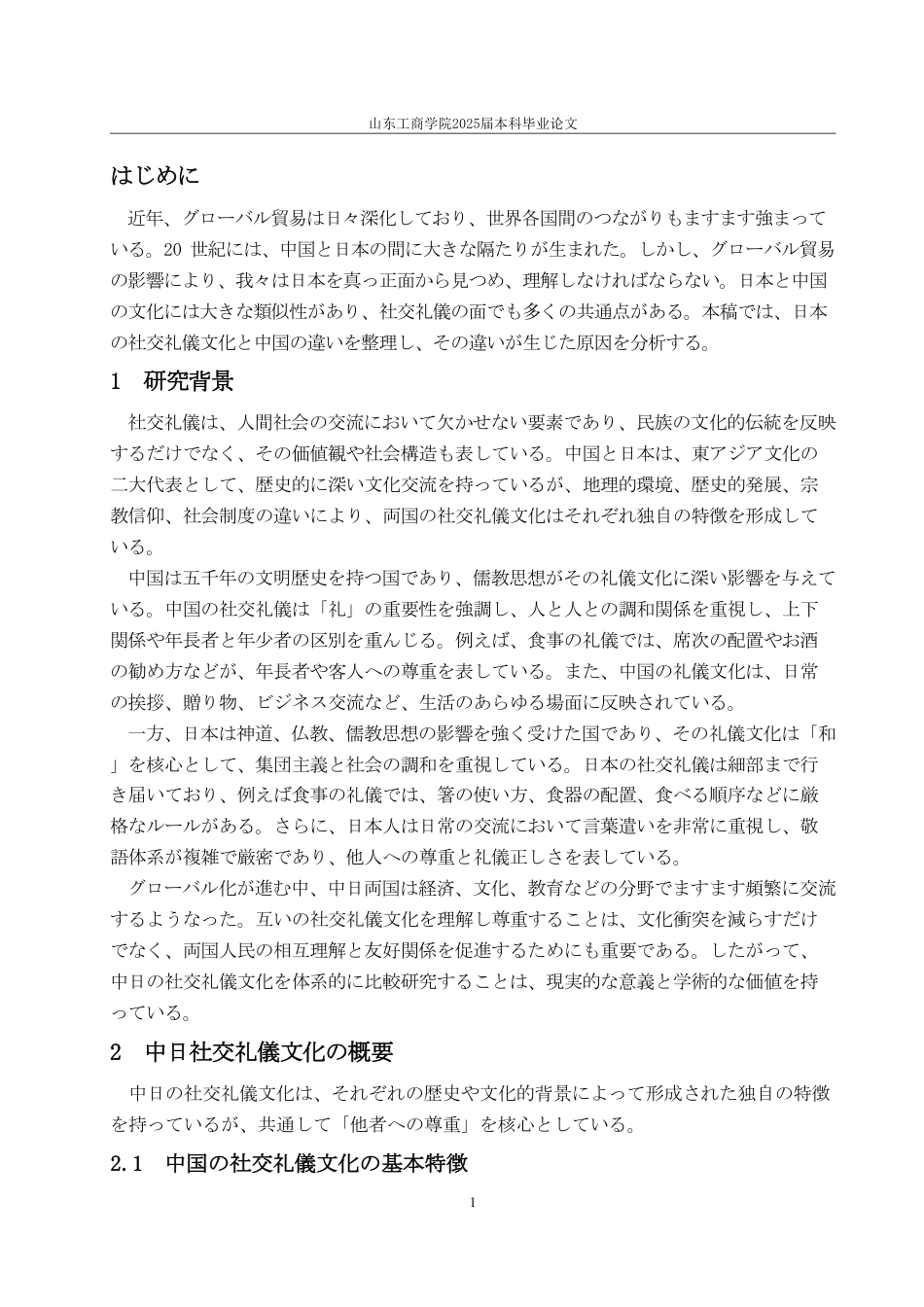 山东工商学院2025届本科毕业论文

はじめに

近年、グローバル貿易は日々深化しており、世界各国間のつながりもますます強まっている。20 世紀には、中国と日本の間に大きな隔たりが生まれた。しかし、グローバル貿易の影響により、我々は日本を真っ正面から見つめ、理解しなければならない。日本と中国の文化には大きな類似性があり、社交礼儀の面でも多くの共通点がある。本稿では、日本の社交礼儀文化と中国の違いを整理し、その違いが生じた原因を分析する。

1　研究背景

社交礼儀は、人間社会の交流において欠かせない要素であり、民族の文化的伝統を反映するだけでなく、その価値観や社会構造も表している。中国と日本は、東アジア文化の二大代表として、歴史的に深い文化交流を持っているが、地理的環境、歴史的発展、宗教信仰、社会制度の違いにより、両国の社交礼儀文化はそれぞれ独自の特徴を形成している。

中国は五千年の文明歴史を持つ国であり、儒教思想がその礼儀文化に深い影響を与えている。中国の社交礼儀は「礼」の重要性を強調し、人と人との調和関係を重視し、上下関係や年長者と年少者の区別を重んじる。例えば、食事の礼儀では、席次の配置やお酒の勧め方などが、年長者や客人への尊重を表している。また、中国の礼儀文化は、日常の挨拶、贈り物、ビジネス交流など、生活のあらゆる場面に反映されている。

一方、日本は神道、仏教、儒教思想の影響を強く受けた国であり、その礼儀文化は「和」を核心として、集団主義と社会の調和を重視している。日本の社交礼儀は細部まで行き届いており、例えば食事の礼儀では、箸の使い方、食器の配置、食べる順序などに厳格なルールがある。さらに、日本人は日常の交流において言葉遣いを非常に重視し、敬語体系が複雑で厳密であり、他人への尊重と礼儀正しさを表している。

グローバル化が進む中、中日両国は経済、文化、教育などの分野でますます頻繁に交流するようなった。互いの社交礼儀文化を理解し尊重することは、文化衝突を減らすだけでなく、両国人民の相互理解と友好関係を促進するためにも重要である。したがって、中日の社交礼儀文化を体系的に比較研究することは、現実的な意義と学術的な価値を持っている。

2　中日社交礼儀文化の概要

中日の社交礼儀文化は、それぞれの歴史や文化的背景によって形成された独自の特徴を持っているが、共通して「他者への尊重」を核心としている。

2.1　中国の社交礼儀文化の基本特徴

1